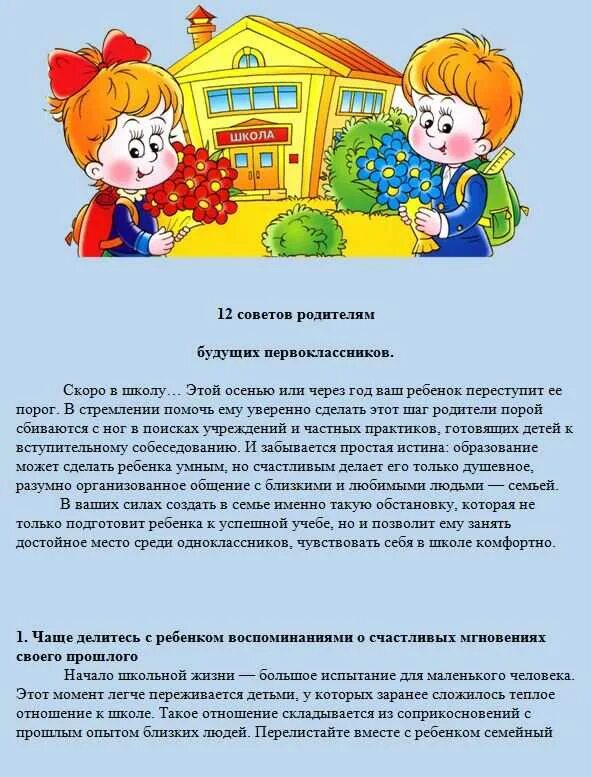 ШКОЛА

12 советов родителям

будущих первоклассников.

Скоро в школу… Этой осенью или через год ваш ребенок переступит ее порог. В стремлении помочь ему уверенно сделать этот шаг родители порой сбиваются с ног в поисках учреждений и частных практиков, готовящих детей к вступительному собеседованию. И забывается простая истина: образование может сделать ребенка умным, но счастливым делает его только душевное, разумно организованное общение с близкими и любимыми людьми — семьей.

В ваших силах создать в семье именно такую обстановку, которая не только подготовит ребенка к успешной учебе, но и позволит ему занять достойное место среди одноклассников, чувствовать себя в школе комфортно.

1. Чаще делитесь с ребенком воспоминаниями о счастливых мгновениях своего прошлого

Начало школьной жизни — большое испытание для маленького человека. Этот момент легче переживается детьми, у которых заранее сложилось теплое отношение к школе. Такое отношение складывается из соприкосновений с прошлым опытом близких людей. Перелистайте вместе с ребенком семейный